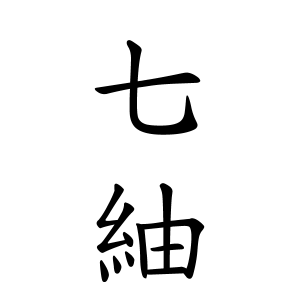 七紬